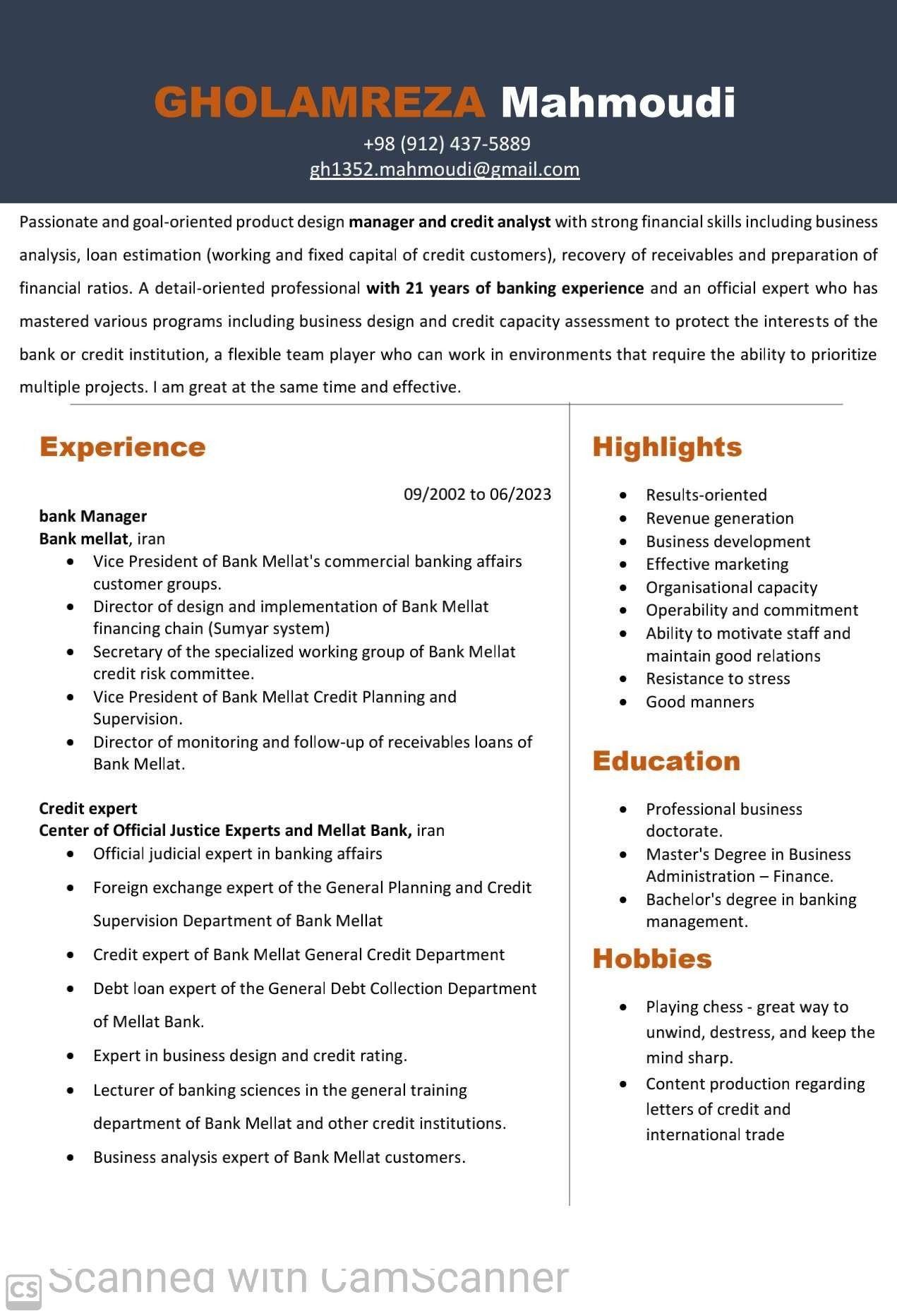 GHOLAMREZA Mahmoudi
+98 (912) 437-5889
gh1352.mahmoudi@gmail.com

Passionate and goal-oriented product design manager and credit analyst with strong financial skills including business analysis, loan estimation (working and fixed capital of credit customers), recovery of receivables and preparation of financial ratios. A detail-oriented professional with 21 years of banking experience and an official expert who has mastered various programs including business design and credit capacity assessment to protect the interests of the bank or credit institution, a flexible team player who can work in environments that require the ability to prioritize multiple projects. I am great at the same time and effective.

Experience

09/2002 to 06/2023
bank Manager
Bank mellat, iran
- Vice President of Bank Mellat's commercial banking affairs customer groups.
- Director of design and implementation of Bank Mellat financing chain (Sumyar system)
- Secretary of the specialized working group of Bank Mellat credit risk committee.
- Vice President of Bank Mellat Credit Planning and Supervision.
- Director of monitoring and follow-up of receivables loans of Bank Mellat.

Credit expert
Center of Official Justice Experts and Mellat Bank, iran
- Official judicial expert in banking affairs
- Foreign exchange expert of the General Planning and Credit Supervision Department of Bank Mellat
- Credit expert of Bank Mellat General Credit Department
- Debt loan expert of the General Debt Collection Department of Mellat Bank.
- Expert in business design and credit rating.
- Lecturer of banking sciences in the general training department of Bank Mellat and other credit institutions.
- Business analysis expert of Bank Mellat customers.

Highlights

- Results-oriented
- Revenue generation
- Business development
- Effective marketing
- Organisational capacity
- Operability and commitment
- Ability to motivate staff and maintain good relations
- Resistance to stress
- Good manners

Education

- Professional business doctorate.
- Master's Degree in Business Administration – Finance.
- Bachelor's degree in banking management.

Hobbies

- Playing chess - great way to unwind, destress, and keep the mind sharp.
- Content production regarding letters of credit and international trade

CS Scanned with CamScanner